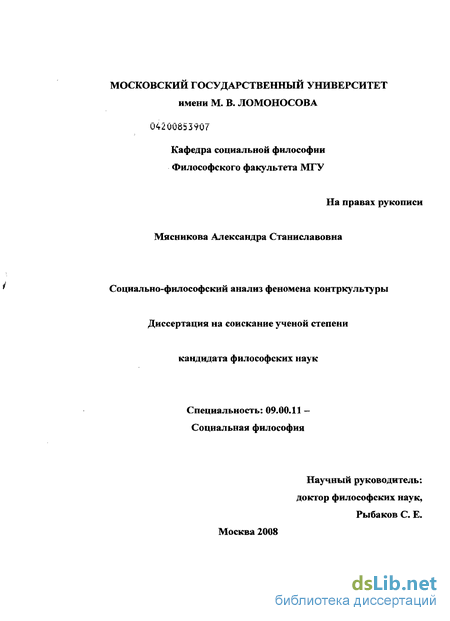 МОСКОВСКИЙ ГОСУДАРСТВЕННЫЙ УНИВЕРСИТЕТ
имени М. В. ЛОМОНОСОВА

04200853907

Кафедра социальной философии
Философского факультета МГУ

На правах рукописи

Мясникова Александра Станиславовна

Социально-философский анализ феномена контркультуры

Диссертация на соискание ученой степени

кандидата философских наук

Специальность: 09.00.11 –
Социальная философия

Научный руководитель:
доктор философских наук,
Рыбаков С. Е.

Москва 2008

dsLib.net
библиотека диссертаций